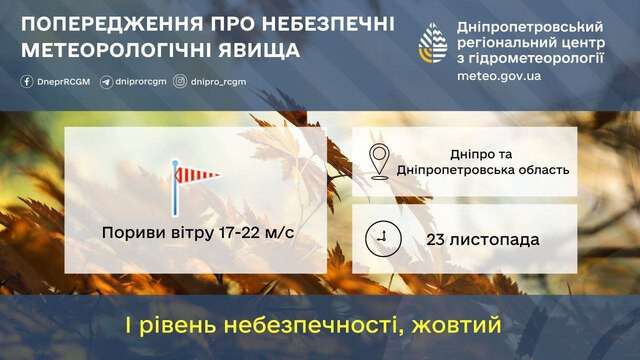 ПОПЕРЕДЖЕННЯ ПРО НЕБЕЗПЕЧНІ МЕТЕОРОЛОГІЧНІ ЯВИЩА

DneprRCGM dniprorcgm dnipro_rcgm

Дніпропетровський регіональний центр з гідрометеорології
meteo.gov.ua

Пориви вітру 17-22 м/с

Дніпро та Дніпропетровська область

23 листопада

І рівень небезпечності, жовтий